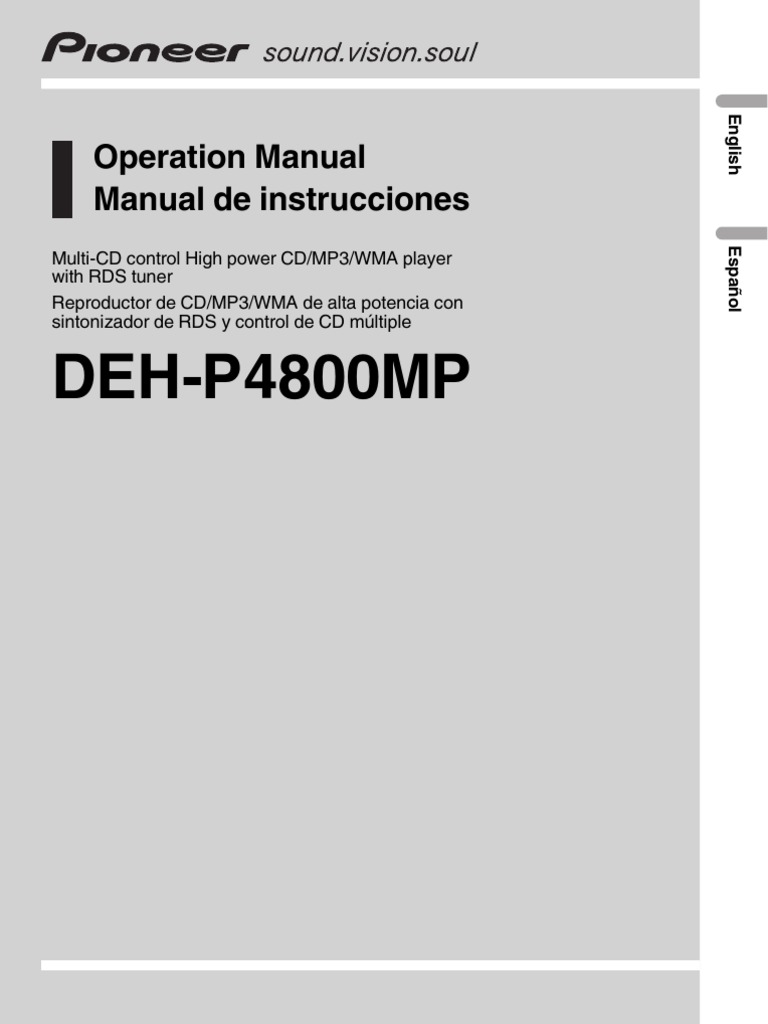 Pioneer sound.vision.soul

Operation Manual
Manual de instrucciones

Multi-CD control High power CD/MP3/WMA player with RDS tuner

Reproductor de CD/MP3/WMA de alta potencia con sintonizador de RDS y control de CD múltiple

DEH-P4800MP

English

Español